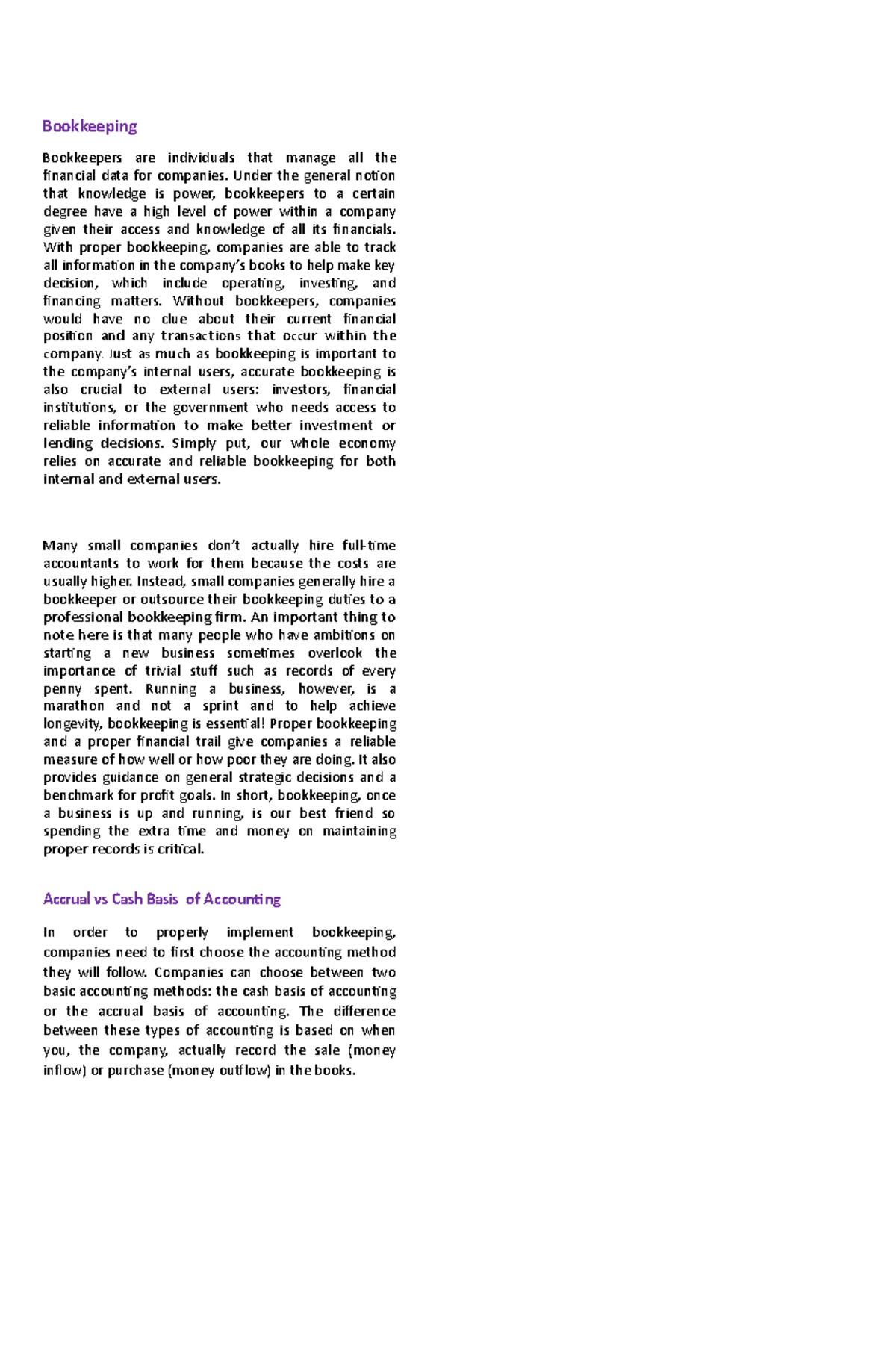 Bookkeeping

Bookkeepers are individuals that manage all the financial data for companies. Under the general notion that knowledge is power, bookkeepers to a certain degree have a high level of power within a company given their access and knowledge of all its financials. With proper bookkeeping, companies are able to track all information in the company's books to help make key decision, which include operating, investing, and financing matters. Without bookkeepers, companies would have no clue about their current financial position and any transactions that occur within the company. Just as much as bookkeeping is important to the company's internal users, accurate bookkeeping is also crucial to external users: investors, financial institutions, or the government who needs access to reliable information to make better investment or lending decisions. Simply put, our whole economy relies on accurate and reliable bookkeeping for both internal and external users.

Many small companies don't actually hire full-time accountants to work for them because the costs are usually higher. Instead, small companies generally hire a bookkeeper or outsource their bookkeeping duties to a professional bookkeeping firm. An important thing to note here is that many people who have ambitions on starting a new business sometimes overlook the importance of trivial stuff such as records of every penny spent. Running a business, however, is a marathon and not a sprint and to help achieve longevity, bookkeeping is essential! Proper bookkeeping and a proper financial trail give companies a reliable measure of how well or how poor they are doing. It also provides guidance on general strategic decisions and a benchmark for profit goals. In short, bookkeeping, once a business is up and running, is our best friend so spending the extra time and money on maintaining proper records is critical.

Accrual vs Cash Basis of Accounting

In order to properly implement bookkeeping, companies need to first choose the accounting method they will follow. Companies can choose between two basic accounting methods: the cash basis of accounting or the accrual basis of accounting. The difference between these types of accounting is based on when you, the company, actually record the sale (money inflow) or purchase (money outflow) in the books.